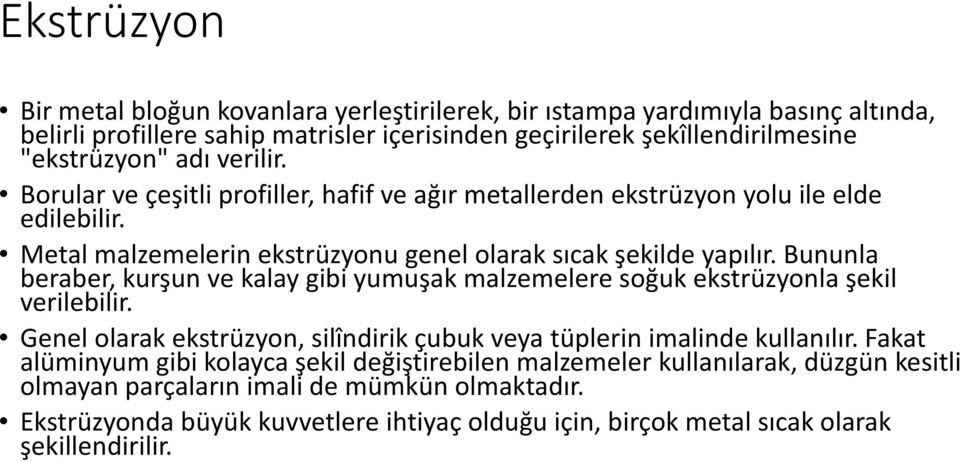 Ekstrüzyon

• Bir metal bloğun kovanlara yerleştirilerek, bir ıstampa yardımıyla basınç altında, belirli profillere sahip matrisler içerisinden geçirilerek şekîllendirilmesine "ekstrüzyon" adı verilir.

• Borular ve çeşitli profiller, hafif ve ağır metallerden ekstrüzyon yolu ile elde edilebilir.

• Metal malzemelerin ekstrüzyonu genel olarak sıcak şekilde yapılır. Bununla beraber, kurşun ve kalay gibi yumuşak malzemelere soğuk ekstrüzyonla şekil verilebilir.

• Genel olarak ekstrüzyon, silîndirik çubuk veya tüplerin imalinde kullanılır. Fakat alüminyum gibi kolayca şekil değiştirebilen malzemeler kullanılarak, düzgün kesitli olmayan parçaların imali de mümkün olmaktadır.

• Ekstrüzyonda büyük kuvvetlere ihtiyaç olduğu için, birçok metal sıcak olarak şekillendirilir.